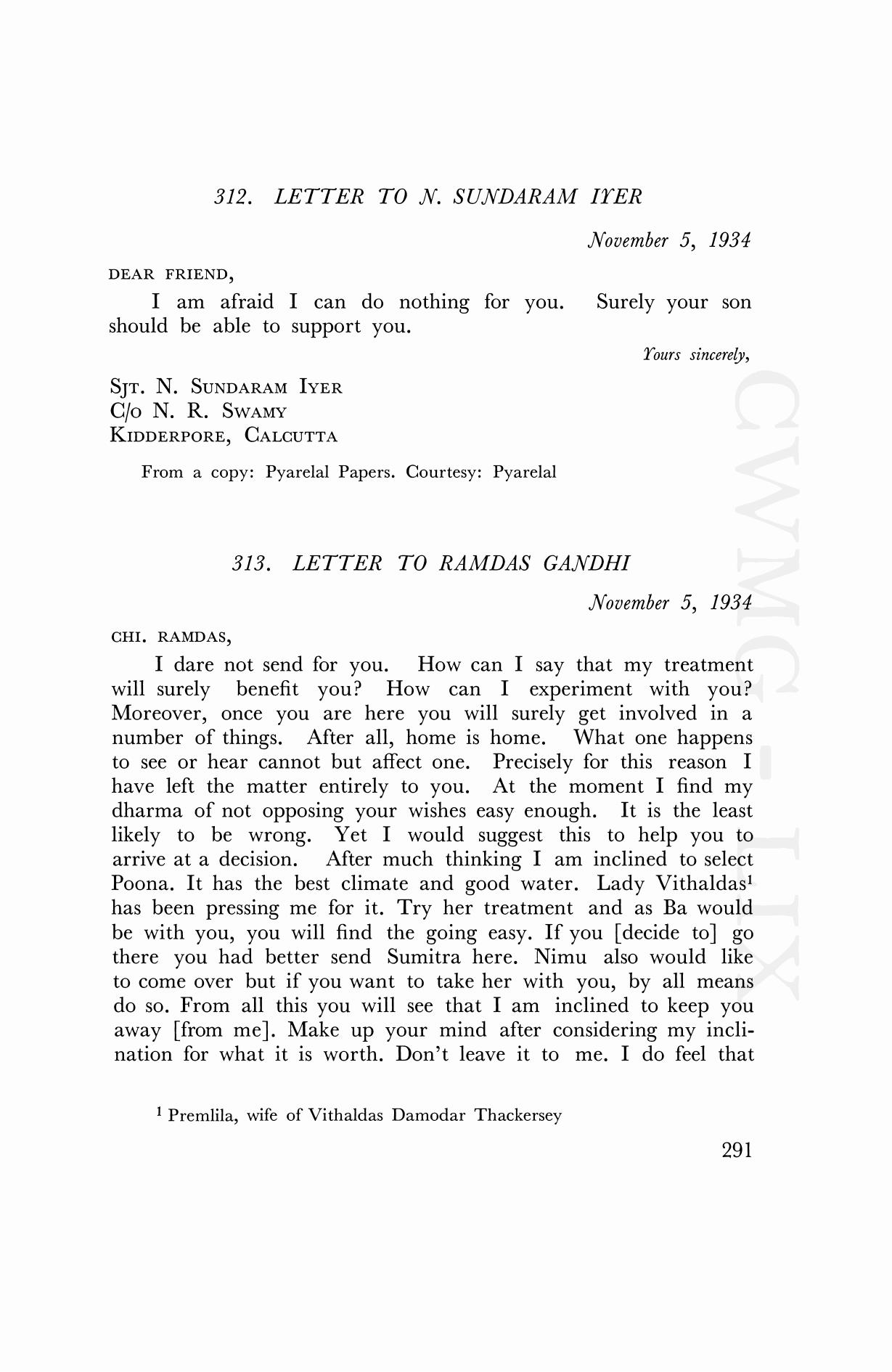 312. LETTER TO N. SUNDARAM IYER

November 5, 1934

DEAR FRIEND,

I am afraid I can do nothing for you. Surely your son should be able to support you.

Yours sincerely,

SJT. N. SUNDARAM IYER
C/O N. R. SWAMY
KIDDERPORE, CALCUTTA

From a copy: Pyarelal Papers. Courtesy: Pyarelal

313. LETTER TO RAMDAS GANDHI

November 5, 1934

CHI. RAMDAS,

I dare not send for you. How can I say that my treatment will surely benefit you? How can I experiment with you? Moreover, once you are here you will surely get involved in a number of things. After all, home is home. What one happens to see or hear cannot but affect one. Precisely for this reason I have left the matter entirely to you. At the moment I find my dharma of not opposing your wishes easy enough. It is the least likely to be wrong. Yet I would suggest this to help you to arrive at a decision. After much thinking I am inclined to select Poona. It has the best climate and good water. Lady Vithaldas$^1$ has been pressing me for it. Try her treatment and as Ba would be with you, you will find the going easy. If you [decide to] go there you had better send Sumitra here. Nimu also would like to come over but if you want to take her with you, by all means do so. From all this you will see that I am inclined to keep you away [from me]. Make up your mind after considering my inclination for what it is worth. Don't leave it to me. I do feel that

$^1$ Premlila, wife of Vithaldas Damodar Thackersey

291

CWMG-LIX